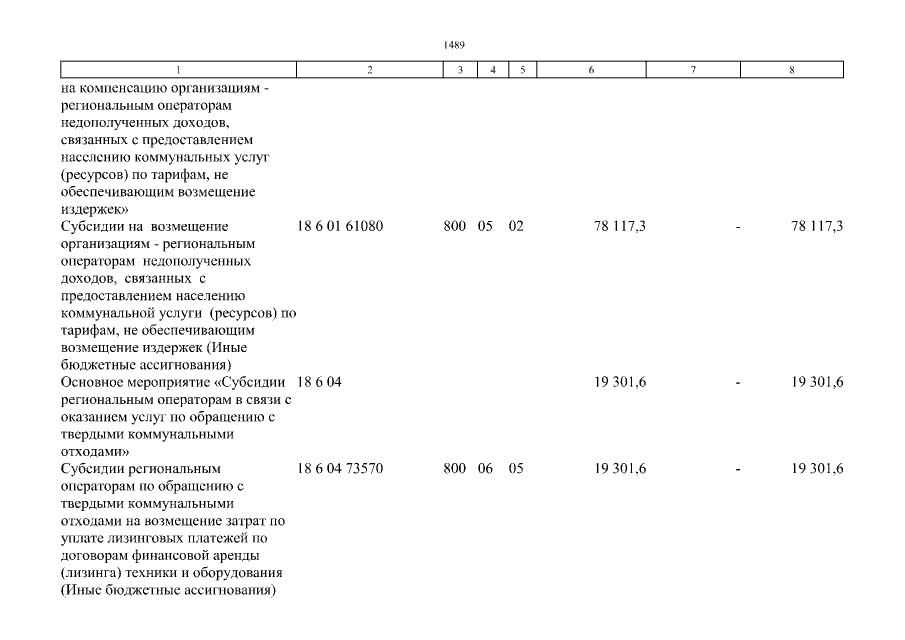 1489

| 1 | 2 | 3 | 4 | 5 | 6 | 7 | 8 |
|---|---|---|---|---|---|---|---|
| на компенсацию организациям - региональным операторам недополученных доходов, связанных с предоставлением населению коммунальных услуг (ресурсов) по тарифам, не обеспечивающим возмещение издержек» | | | | | | | |
| Субсидии на возмещение организациям - региональным операторам недополученных доходов, связанных с предоставлением населению коммунальной услуги (ресурсов) по тарифам, не обеспечивающим возмещение издержек (Иные бюджетные ассигнования) | 18 6 01 61080 | 800 | 05 | 02 | 78 117,3 | - | 78 117,3 |
| Основное мероприятие «Субсидии региональным операторам в связи с оказанием услуг по обращению с твердыми коммунальными отходами» | 18 6 04 | | | | 19 301,6 | - | 19 301,6 |
| Субсидии региональным операторам по обращению с твердыми коммунальными отходами на возмещение затрат по уплате лизинговых платежей по договорам финансовой аренды (лизинга) техники и оборудования (Иные бюджетные ассигнования) | 18 6 04 73570 | 800 | 06 | 05 | 19 301,6 | - | 19 301,6 |